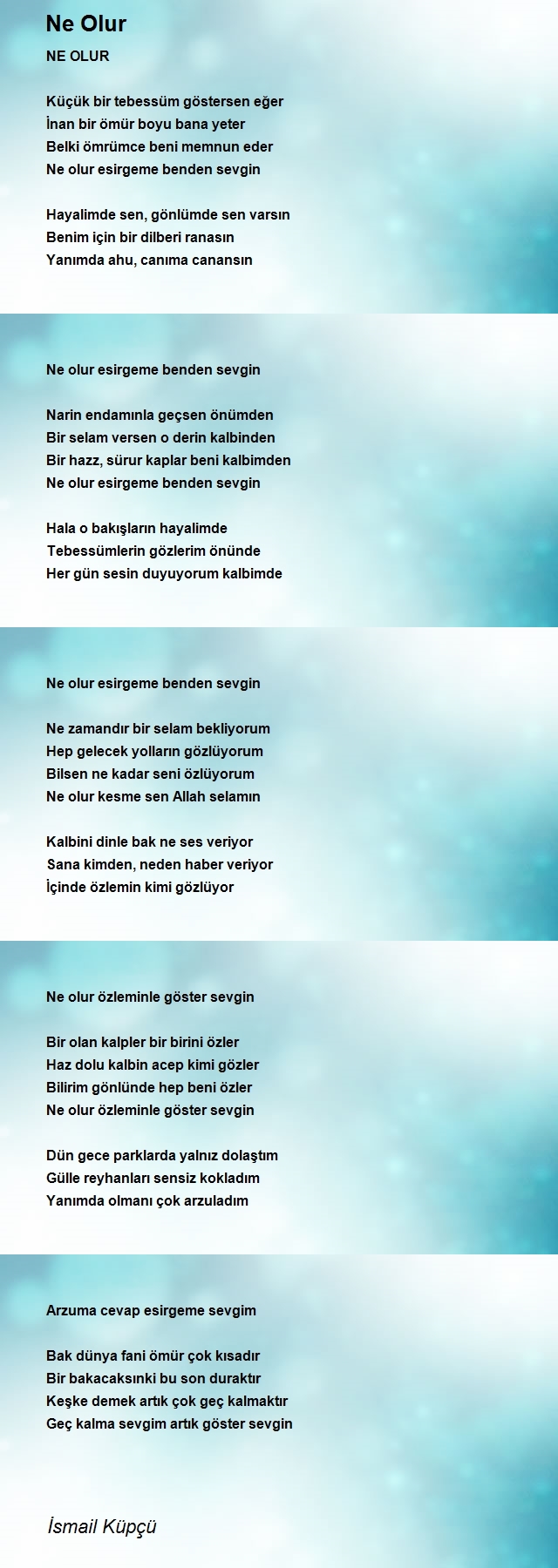 Ne Olur

NE OLUR

Küçük bir tebessüm göstersen eğer
İnan bir ömür boyu bana yeter
Belki ömrümce beni memnun eder
Ne olur esirgeme benden sevgin

Hayalimde sen, gönlümde sen varsın
Benim için bir dilberi ranasın
Yanımda ahu, canıma canansın

Ne olur esirgeme benden sevgin

Narin endamınla geçsen önümden
Bir selam versen o derin kalbinden
Bir hazz, sürur kaplar beni kalbimden
Ne olur esirgeme benden sevgin

Hala o bakışların hayalimde
Tebessümlerin gözlerim önünde
Her gün sesin duyuyorum kalbimde

Ne olur esirgeme benden sevgin

Ne zamandır bir selam bekliyorum
Hep gelecek yolların gözlüyorum
Bilsen ne kadar seni özlüyorum
Ne olur kesme sen Allah selamın

Kalbini dinle bak ne ses veriyor
Sana kimden, neden haber veriyor
İçinde özlemin kimi gözlüyor

Ne olur özleminle göster sevgin

Bir olan kalpler bir birini özler
Haz dolu kalbin acep kimi gözler
Bilirim gönlünde hep beni özler
Ne olur özleminle göster sevgin

Dün gece parklarda yalnız dolaştım
Gülle reyhanları sensiz kokladım
Yanımda olmanı çok arzuladım

Arzuma cevap esirgeme sevgim

Bak dünya fani ömür çok kısadır
Bir bakacaksınki bu son duraktır
Keşke demek artık çok geç kalmaktır
Geç kalma sevgim artık göster sevgin

İsmail Küpçü